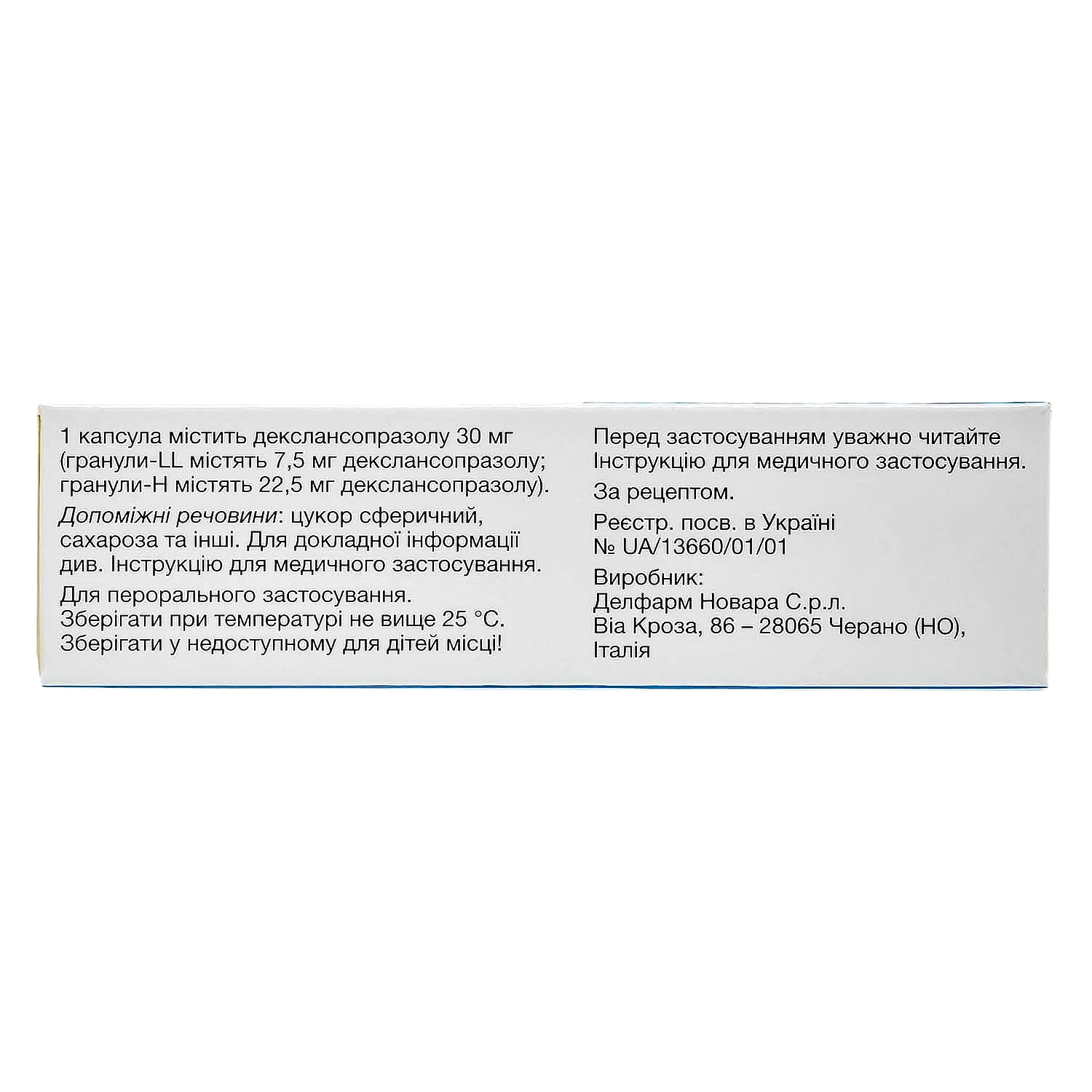 1 капсула містить декслансопразолу 30 мг (гранули-LL містять 7,5 мг декслансопразолу; гранули-H містять 22,5 мг декслансопразолу).

Допоміжні речовини: цукор сферичний, сахароза та інші. Для докладної інформації див. Інструкцію для медичного застосування.

Для перорального застосування.
Зберігати при температурі не вище 25 °C.
Зберігати у недоступному для дітей місці!

Перед застосуванням уважно читайте Інструкцію для медичного застосування.

За рецептом.

Реєстр. посв. в Україні
№ UA/13660/01/01

Виробник:
Делфарм Новара С.р.л.
Віа Кроза, 86 – 28065 Черано (НО),
Італія